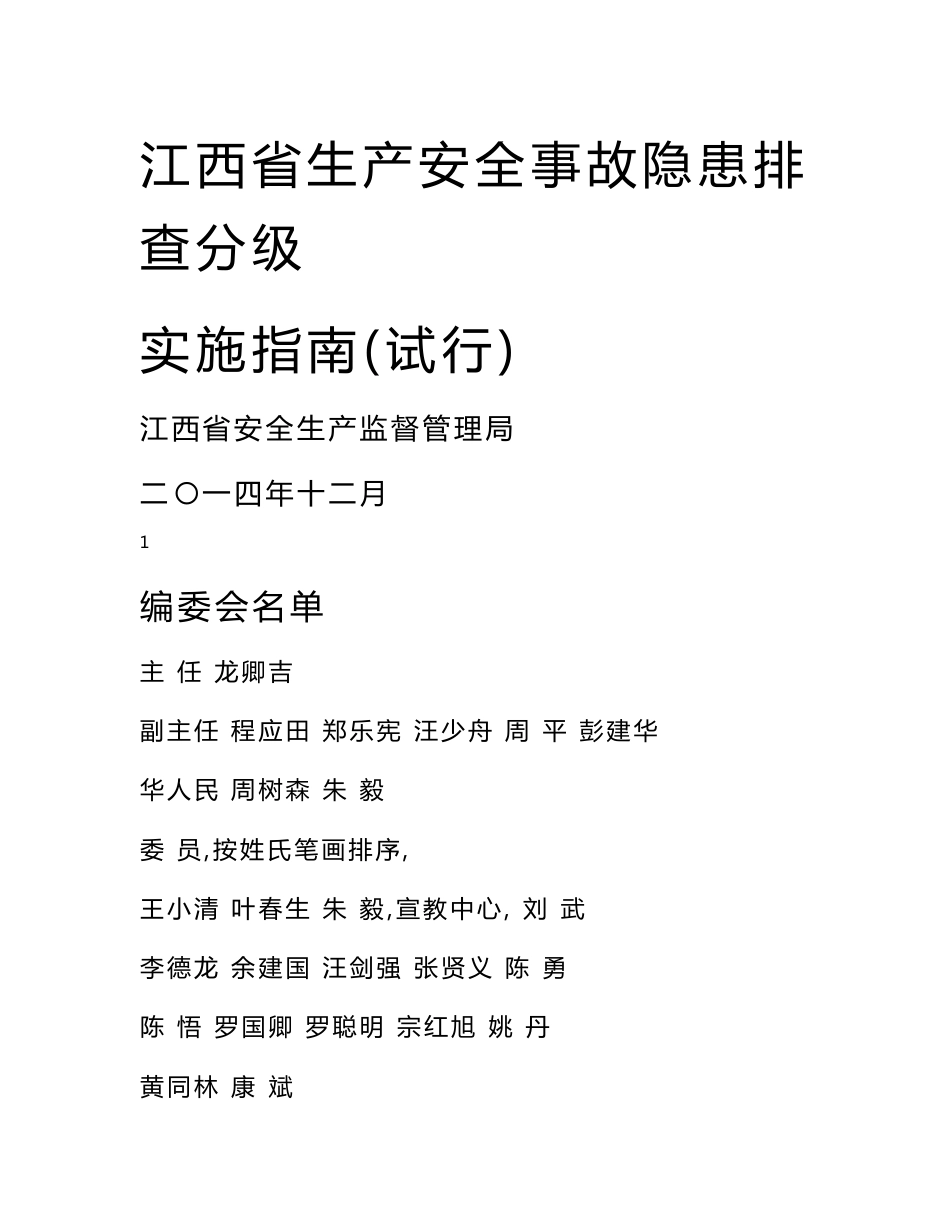 江西省生产安全事故隐患排查分级

实施指南(试行)

江西省安全生产监督管理局

二〇一四年十二月

1

编委会名单

主 任 龙卿吉

副主任 程应田 郑乐宪 汪少舟 周 平 彭建华

华人民 周树森 朱 毅

委 员,按姓氏笔画排序,

王小清 叶春生 朱 毅,宣教中心, 刘 武

李德龙 余建国 汪剑强 张贤义 陈 勇

陈 悟 罗国卿 罗聪明 宗红旭 姚 丹

黄同林 康 斌